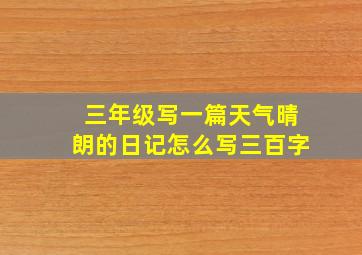 三年级写一篇天气晴朗的日记怎么写三百字